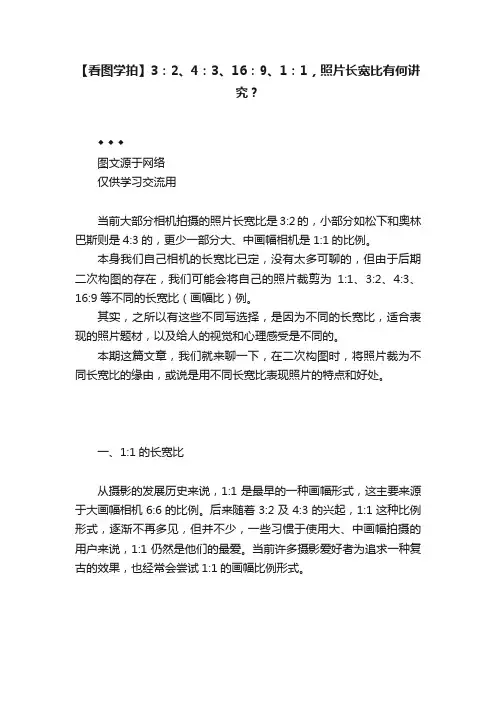 【看图学拍】3：2、4：3、16：9、1：1，照片长宽比有何讲究？

◆ ◆ ◆
图文源于网络
仅供学习交流用

当前大部分相机拍摄的照片长宽比是 3:2 的，小部分如松下和奥林巴斯则是 4:3 的，更少一部分大、中画幅相机是 1:1 的比例。

本身我们自己相机的长宽比已定，没有太多可聊的，但由于后期二次构图的存在，我们可能会将自己的照片裁剪为 1:1、3:2、4:3、16:9 等不同的长宽比（画幅比）例。

其实，之所以有这些不同写选择，是因为不同的长宽比，适合表现的照片题材，以及给人的视觉和心理感受是不同的。

本期这篇文章，我们就来聊一下，在二次构图时，将照片裁为不同长宽比的缘由，或说是用不同长宽比表现照片的特点和好处。

一、1:1 的长宽比

从摄影的发展历史来说，1:1 是最早的一种画幅形式，这主要来源于大画幅相机 6:6 的比例。后来随着 3:2 及 4:3 的兴起，1:1 这种比例形式，逐渐不再多见，但并不少，一些习惯于使用大、中画幅拍摄的用户来说，1:1 仍然是他们的最爱。当前许多摄影爱好者为追求一种复古的效果，也经常会尝试 1:1 的画幅比例形式。